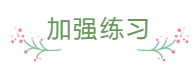 加强练习